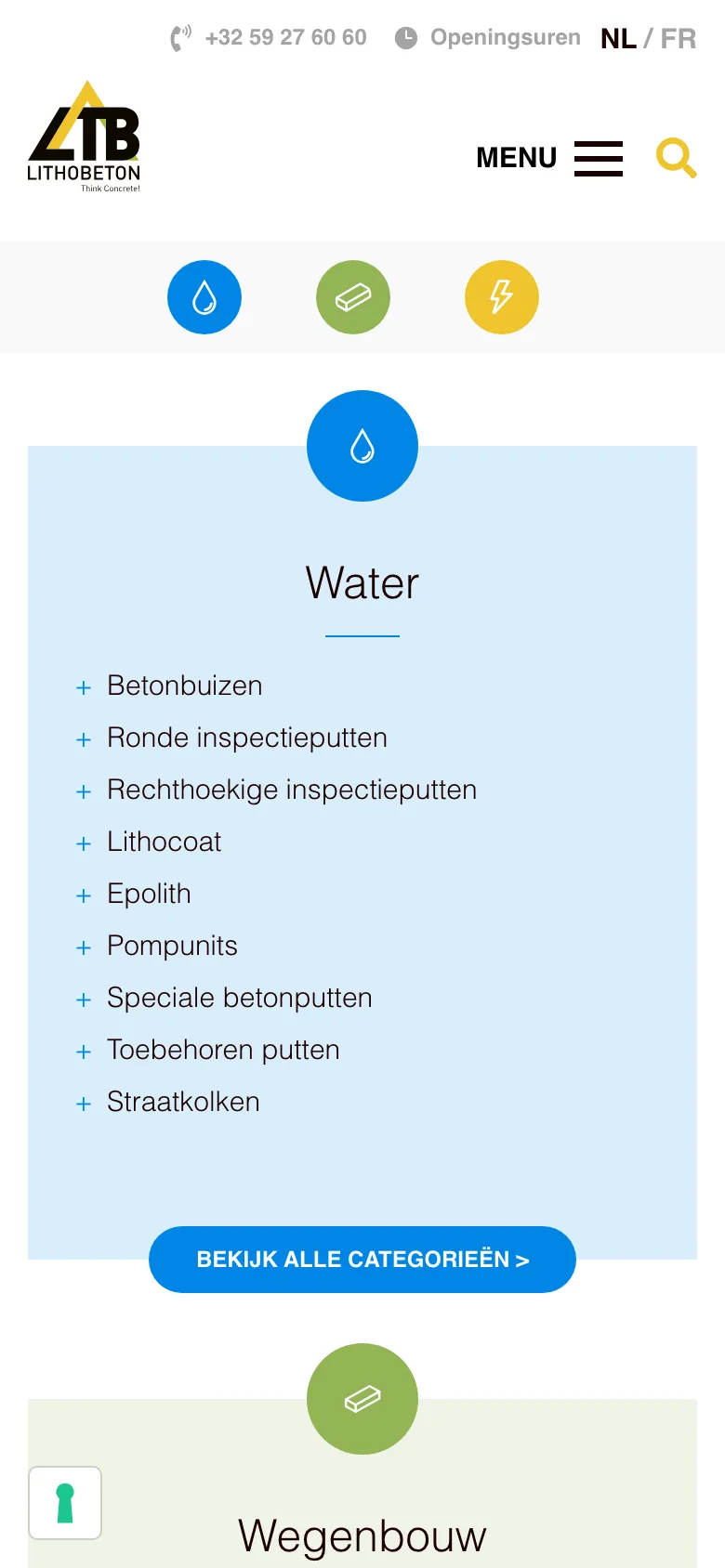 +32 59 27 60 60 Openingsuren NL / FR

LTB
LITHOBETON
Think Concrete!

MENU

Water

+ Betonbuizen
+ Ronde inspectieputten
+ Rechthoekige inspectieputten
+ Lithocoat
+ Epolith
+ Pompunits
+ Speciale betonputten
+ Toebehoren putten
+ Straatkolken

BEKIJK ALLE CATEGORIEËN >

Wegenbouw